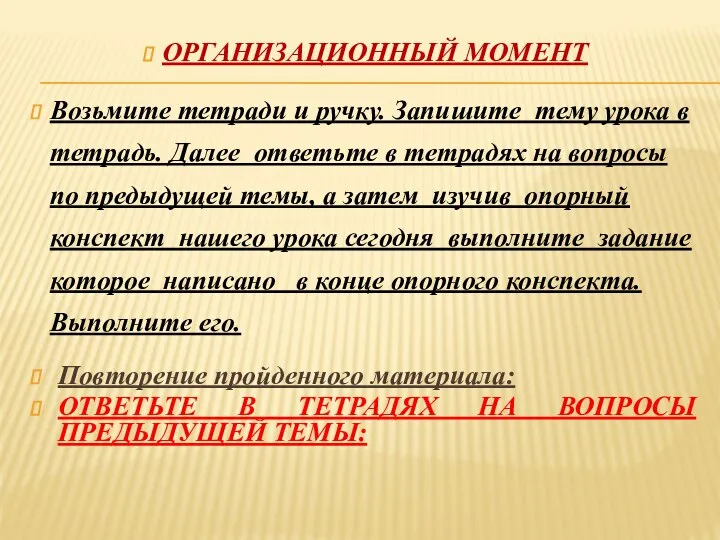 ОРГАНИЗАЦИОННЫЙ МОМЕНТ

Возьмите тетради и ручку. Запишите тему урока в тетрадь. Далее ответьте в тетрадях на вопросы по предыдущей темы, а затем изучив опорный конспект нашего урока сегодня выполните задание которое написано в конце опорного конспекта. Выполните его.

Повторение пройденного материала:

ОТВЕТЬТЕ В ТЕТРАДЯХ НА ВОПРОСЫ ПРЕДЫДУЩЕЙ ТЕМЫ: